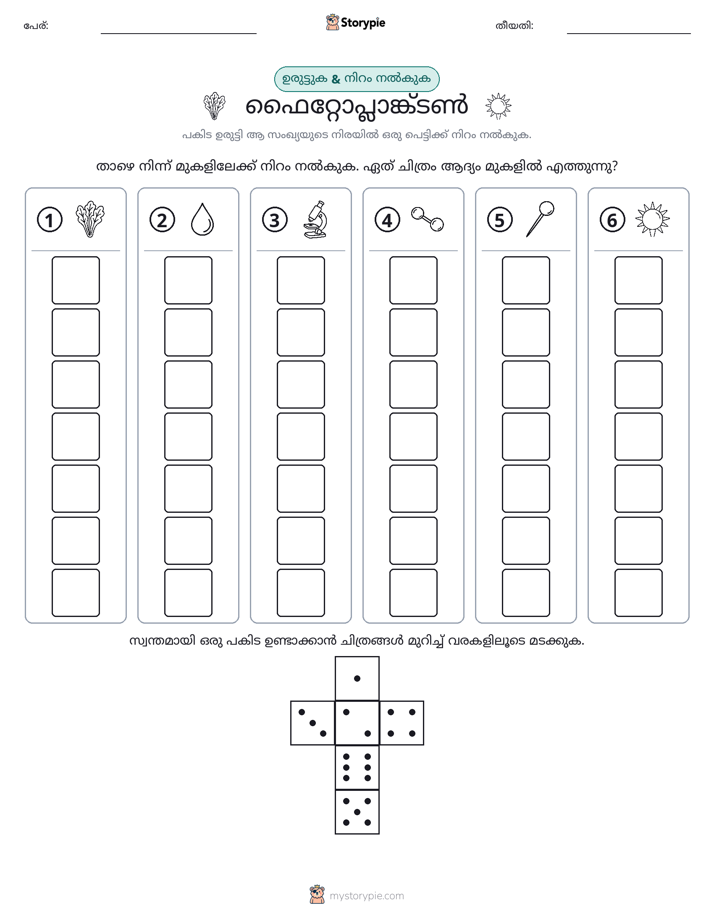 പേര്: ____ Storypie തീയതി: ____

ഉരുട്ടുക & നിറം നൽകുക

ഫൈറ്റോപ്ലാങ്ക്ടൺ

പകിട ഉരുട്ടി ആ സംഖ്യയുടെ നിരയിൽ ഒരു പെട്ടിക്ക് നിറം നൽകുക.

താഴെ നിന്ന് മുകളിലേക്ക് നിറം നൽകുക. ഏത് ചിത്രം ആദ്യം മുകളിൽ എത്തുന്നു?

1 2 3 4 5 6

സ്വന്തമായി ഒരു പകിട ഉണ്ടാക്കാൻ ചിത്രങ്ങൾ മുറിച്ച് വരകളിലൂടെ മടക്കുക.

mystorypie.com